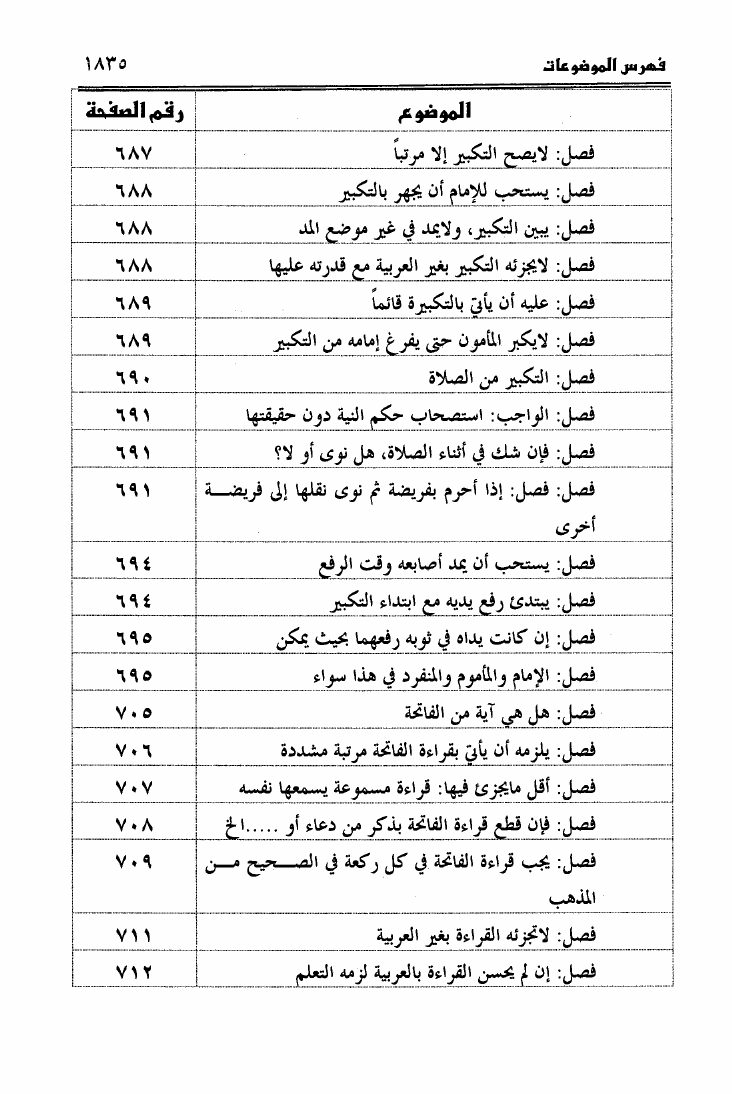 فهرس الموضوعات ١٨٣٥

| الموضوع | رقم الصفحة |
|---|---|
| فصل: لايصح التكبير إلا مرتباً | ٦٨٧ |
| فصل: يستحب للإمام أن يجهر بالتكبير | ٦٨٨ |
| فصل: يبين التكبير، ولايمد في غير موضع المد | ٦٨٨ |
| فصل: لايجزئه التكبير بغير العربية مع قدرته عليها | ٦٨٨ |
| فصل: عليه أن يأتي بالتكبيرة قائماً | ٦٨٩ |
| فصل: لايكبر المأمون حتى يفرغ إمامه من التكبير | ٦٨٩ |
| فصل: التكبير من الصلاة | ٦٩٠ |
| فصل: الواجب: استصحاب حكم النية دون حقيقتها | ٦٩١ |
| فصل: فإن شك في أثناء الصلاة، هل نوى أو لا؟ | ٦٩١ |
| فصل: فصل: إذا أحرم بفريضة ثم نوى نقلها إلى فريضة أخرى | ٦٩١ |
| فصل: يستحب أن يمد أصابعه وقت الرفع | ٦٩٤ |
| فصل: يبتدئ رفع يديه مع ابتداء التكبير | ٦٩٤ |
| فصل: إن كانت يداه في ثوبه رفعهما بحيث يمكن | ٦٩٥ |
| فصل: الإمام والمأموم والمنفرد في هذا سواء | ٦٩٥ |
| فصل: هل هي آية من الفاتحة | ٧٠٥ |
| فصل: يلزمه أن يأتي بقراءة الفاتحة مرتبة مشددة | ٧٠٦ |
| فصل: أقل مايجزئ فيها: قراءة مسموعة يسمعها نفسه | ٧٠٧ |
| فصل: فإن قطع قراءة الفاتحة بذكر من دعاء أو .....الخ | ٧٠٨ |
| فصل: يجب قراءة الفاتحة في كل ركعة في الصحيح من المذهب | ٧٠٩ |
| فصل: لاتجزئه القراءة بغير العربية | ٧١١ |
| فصل: إن لم يحسن القراءة بالعربية لزمه التعلم | ٧١٢ |